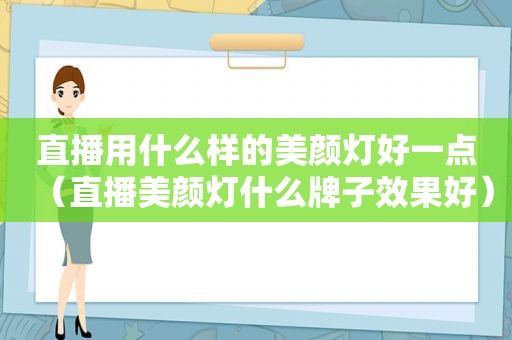 直播用什么样的美颜灯好一点（直播美颜灯什么牌子效果好）